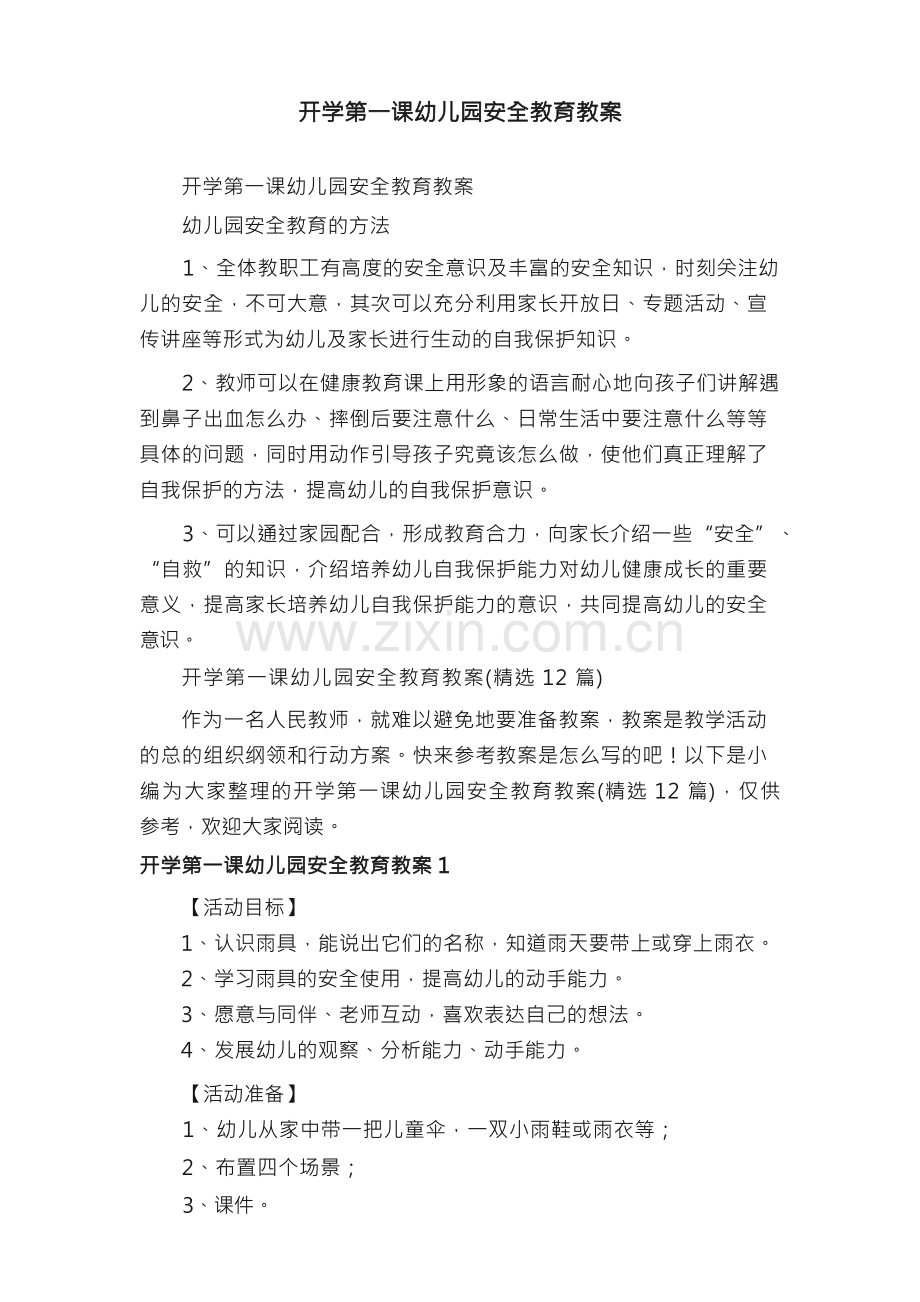 开学第一课幼儿园安全教育教案

开学第一课幼儿园安全教育教案

幼儿园安全教育的方法

1、全体教职工有高度的安全意识及丰富的安全知识，时刻关注幼儿的安全，不可大意，其次可以充分利用家长开放日、专题活动、宣传讲座等形式为幼儿及家长进行生动的自我保护知识。

2、教师可以在健康教育课上用形象的语言耐心地向孩子们讲解遇到鼻子出血怎么办、摔倒后要注意什么、日常生活中要注意什么等等具体的问题，同时用动作引导孩子究竟该怎么做，使他们真正理解了自我保护的方法，提高幼儿的自我保护意识。

3、可以通过家园配合，形成教育合力，向家长介绍一些“安全”、“自救”的知识，介绍培养幼儿自我保护能力对幼儿健康成长的重要意义，提高家长培养幼儿自我保护能力的意识，共同提高幼儿的安全意识。

开学第一课幼儿园安全教育教案(精选12篇)

作为一名人民教师，就难以避免地要准备教案，教案是教学活动的总的组织纲领和行动方案。快来参考教案是怎么写的吧！以下是小编为大家整理的开学第一课幼儿园安全教育教案(精选12篇)，仅供参考，欢迎大家阅读。

开学第一课幼儿园安全教育教案1

【活动目标】

1、认识雨具，能说出它们的名称，知道雨天要带上或穿上雨衣。

2、学习雨具的安全使用，提高幼儿的动手能力。

3、愿意与同伴、老师互动，喜欢表达自己的想法。

4、发展幼儿的观察、分析能力、动手能力。

【活动准备】

1、幼儿从家中带一把儿童伞，一双小雨鞋或雨衣等；

2、布置四个场景；

3、课件。

www.zixin.com.cn